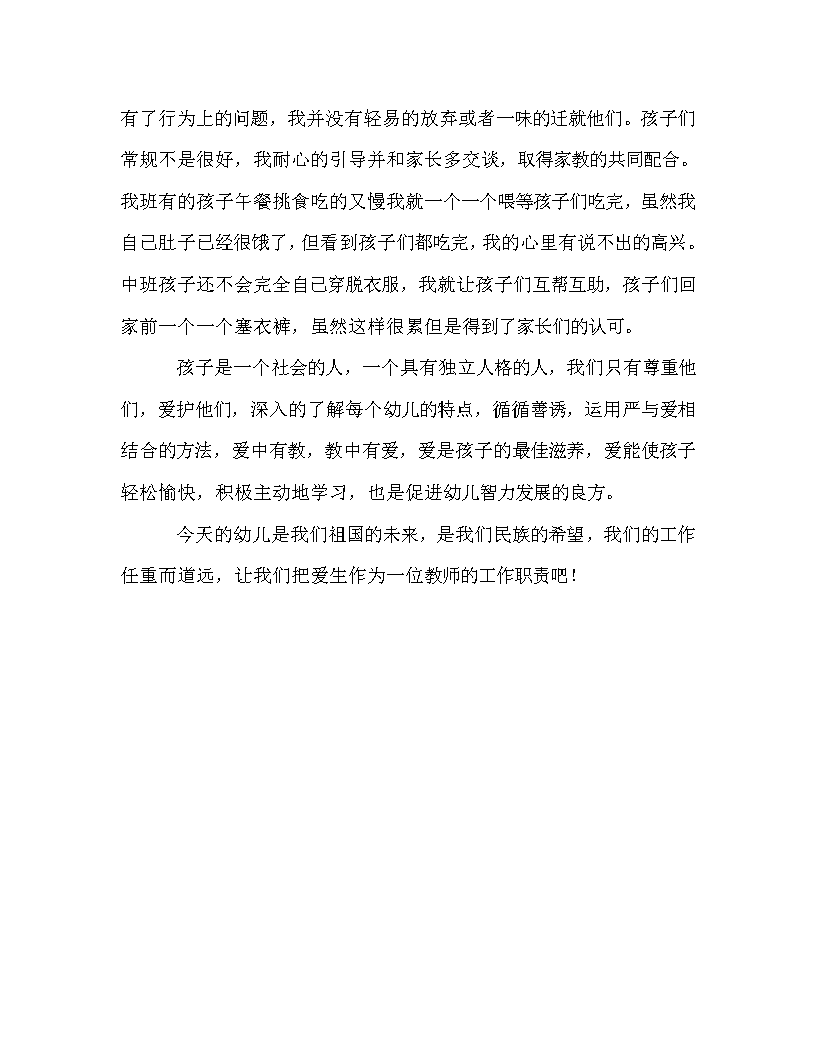 有了行为上的问题，我并没有轻易的放弃或者一味的迁就他们。孩子们常规不是很好，我耐心的引导并和家长多交谈，取得家教的共同配合。我班有的孩子午餐挑食吃的又慢我就一个一个喂等孩子们吃完，虽然我自己肚子已经很饿了，但看到孩子们都吃完，我的心里有说不出的高兴。中班孩子还不会完全自己穿脱衣服，我就让孩子们互帮互助，孩子们回家前一个一个塞衣裤，虽然这样很累但是得到了家长们的认可。

孩子是一个社会的人，一个具有独立人格的人，我们只有尊重他们，爱护他们，深入的了解每个幼儿的特点，循循善诱，运用严与爱相结合的方法，爱中有教，教中有爱，爱是孩子的最佳滋养，爱能使孩子轻松愉快，积极主动地学习，也是促进幼儿智力发展的良方。

今天的幼儿是我们祖国的未来，是我们民族的希望，我们的工作任重而道远，让我们把爱生作为一位教师的工作职责吧！